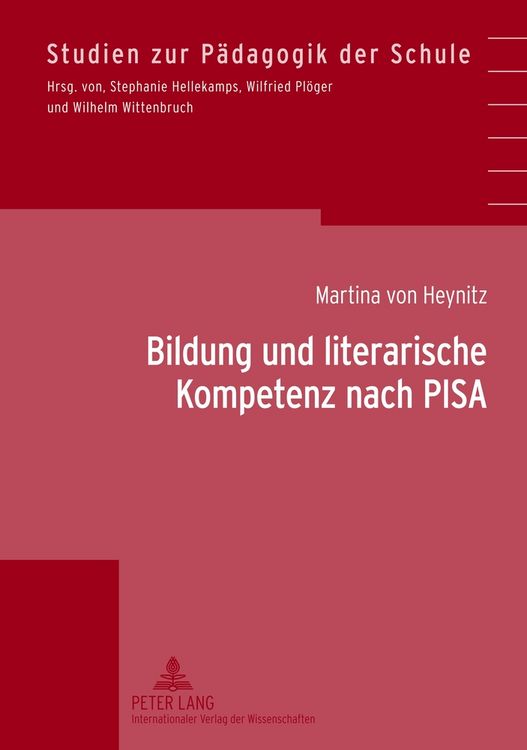 Studien zur Pädagogik der Schule
Hrsg. von, Stephanie Hellekamps, Wilfried Plöger und Wilhelm Wittenbruch

Martina von Heynitz

Bildung und literarische Kompetenz nach PISA

PETER LANG
Internationaler Verlag der Wissenschaften